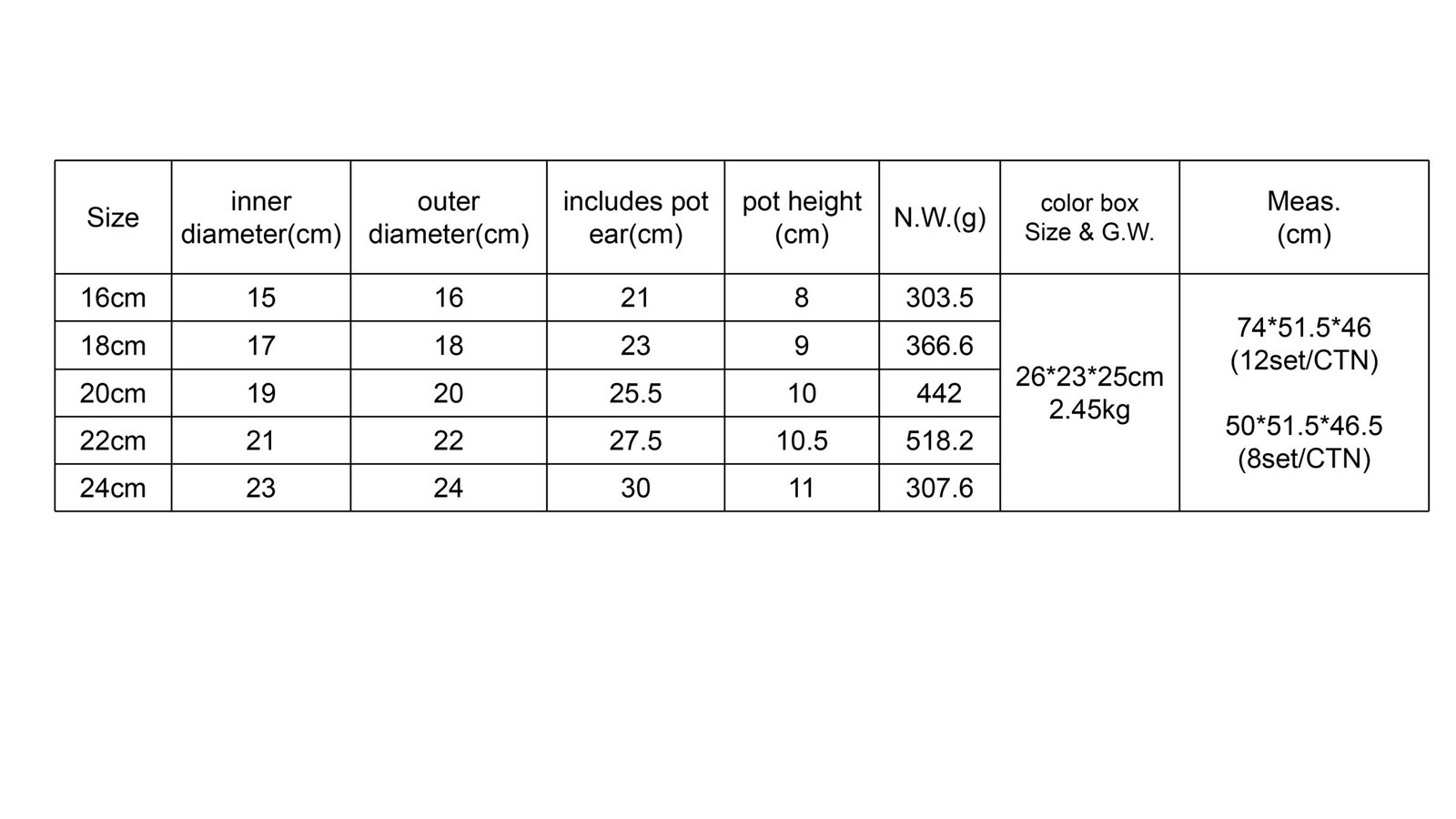 | Size | inner diameter(cm) | outer diameter(cm) | includes pot ear(cm) | pot height (cm) | N.W.(g) | color box Size & G.W. | Meas. (cm) |
|---|---|---|---|---|---|---|---|
| 16cm | 15 | 16 | 21 | 8 | 303.5 | 26*23*25cm 2.45kg | 74*51.5*46 (12set/CTN) 50*51.5*46.5 (8set/CTN) |
| 18cm | 17 | 18 | 23 | 9 | 366.6 | | |
| 20cm | 19 | 20 | 25.5 | 10 | 442 | | |
| 22cm | 21 | 22 | 27.5 | 10.5 | 518.2 | | |
| 24cm | 23 | 24 | 30 | 11 | 307.6 | | |